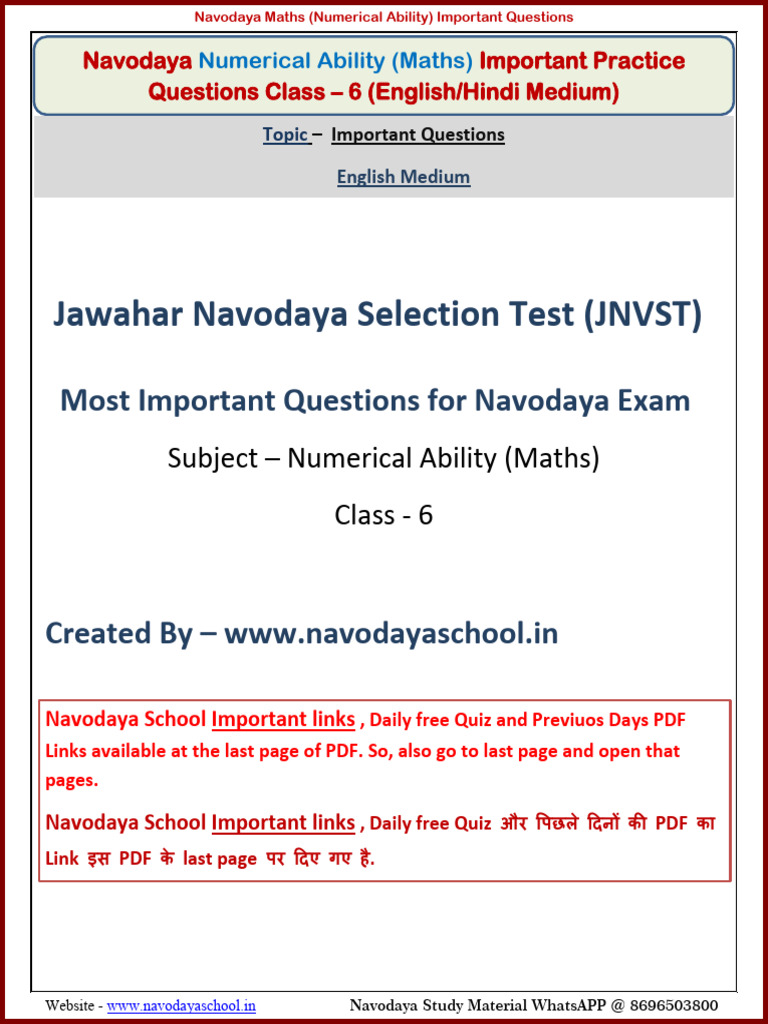 Navodaya Maths (Numerical Ability) Important Questions

Navodaya Numerical Ability (Maths) Important Practice Questions Class – 6 (English/Hindi Medium)

Topic – Important Questions

English Medium

Jawahar Navodaya Selection Test (JNVST)

Most Important Questions for Navodaya Exam

Subject – Numerical Ability (Maths)

Class - 6

Created By – www.navodayaschool.in

Navodaya School Important links , Daily free Quiz and Previuos Days PDF Links available at the last page of PDF. So, also go to last page and open that pages.

Navodaya School Important links , Daily free Quiz और पिछले दिनों की PDF का Link इस PDF के last page पर दिए गए है.

Website - www.navodayaschool.in

Navodaya Study Material WhatsAPP @ 8696503800